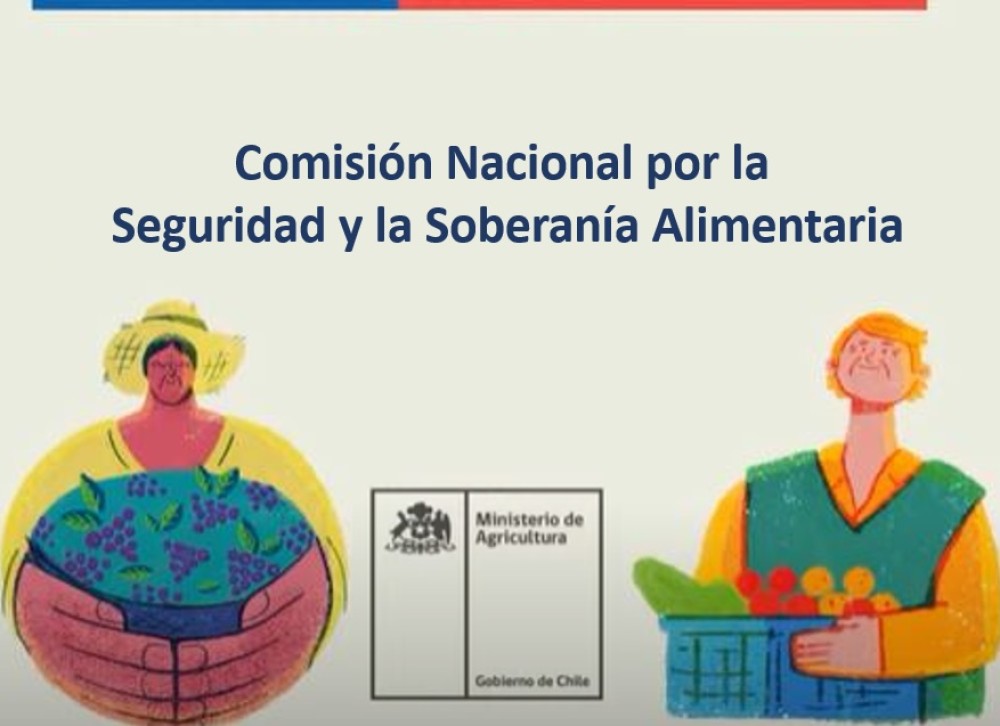 Comisión Nacional por la Seguridad y la Soberanía Alimentaria

Ministerio de Agricultura

Gobierno de Chile